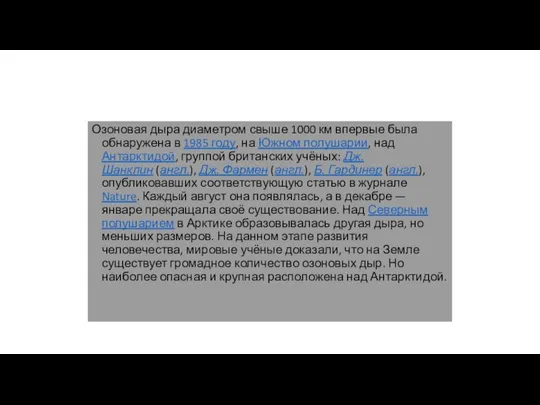 Озоновая дыра диаметром свыше 1000 км впервые была обнаружена в 1985 году, на Южном полушарии, над Антарктидой, группой британских учёных: Дж. Шанклин (англ.), Дж. Фармен (англ.), Б. Гардинер (англ.), опубликовавших соответствующую статью в журнале Nature. Каждый август она появлялась, а в декабре — январе прекращала своё существование. Над Северным полушарием в Арктике образовывалась другая дыра, но меньших размеров. На данном этапе развития человечества, мировые учёные доказали, что на Земле существует громадное количество озоновых дыр. Но наиболее опасная и крупная расположена над Антарктидой.